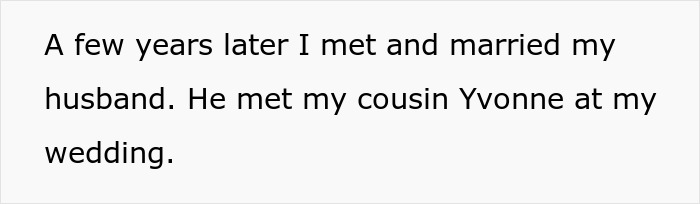 A few years later I met and married my husband. He met my cousin Yvonne at my wedding.